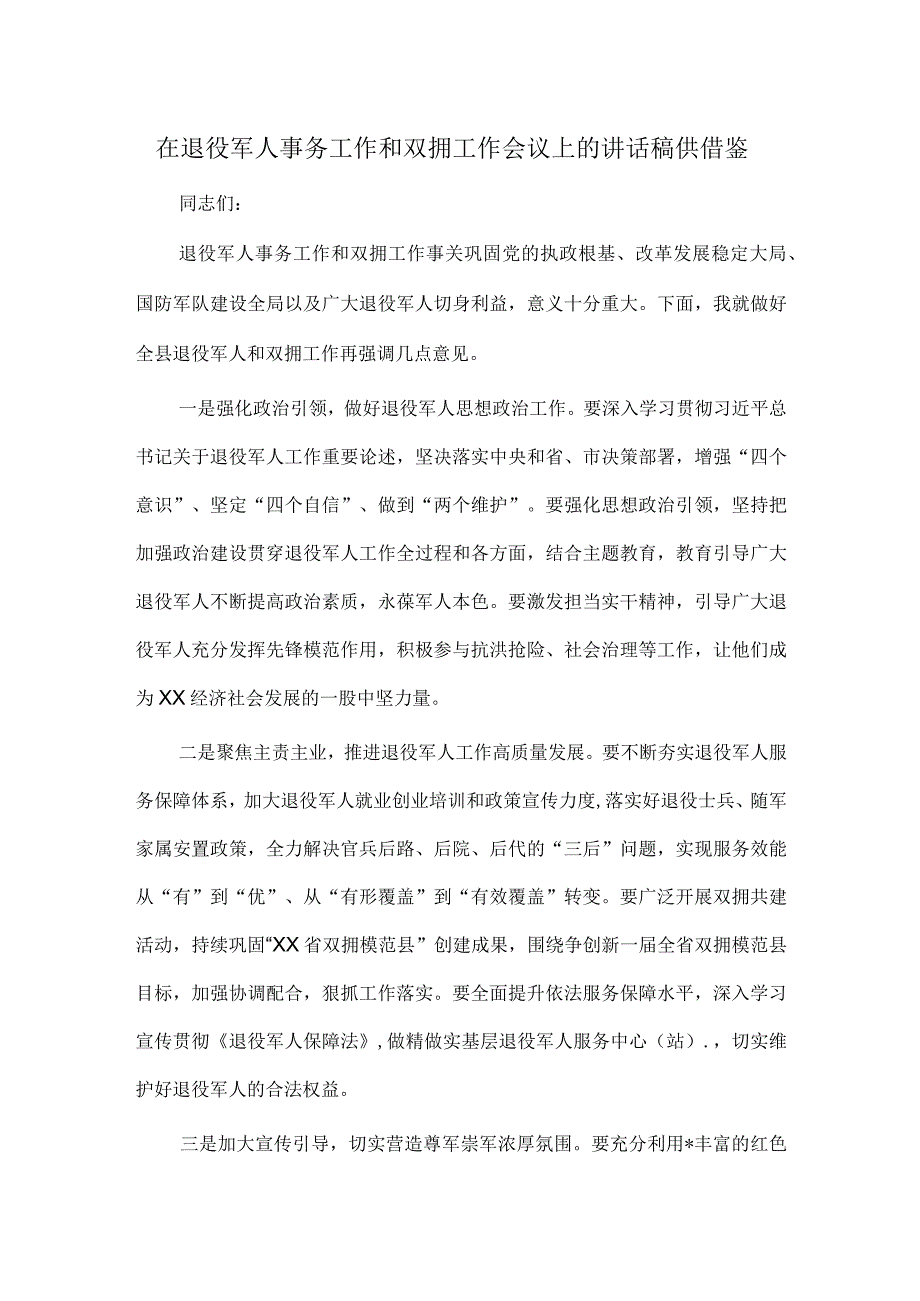 在退役军人事务工作和双拥工作会议上的讲话稿供借鉴

同志们：

退役军人事务工作和双拥工作事关巩固党的执政根基、改革发展稳定大局、国防军队建设全局以及广大退役军人切身利益，意义十分重大。下面，我就做好全县退役军人和双拥工作再强调几点意见。

一是强化政治引领，做好退役军人思想政治工作。要深入学习贯彻习近平总书记关于退役军人工作重要论述，坚决落实中央和省、市决策部署，增强“四个意识”、坚定“四个自信”、做到“两个维护”。要强化思想政治引领，坚持把加强政治建设贯穿退役军人工作全过程和各方面，结合主题教育，教育引导广大退役军人不断提高政治素质，永葆军人本色。要激发担当实干精神，引导广大退役军人充分发挥先锋模范作用，积极参与抗洪抢险、社会治理等工作，让他们成为XX经济社会发展的一股中坚力量。

二是聚焦主责主业，推进退役军人工作高质量发展。要不断夯实退役军人服务保障体系，加大退役军人就业创业培训和政策宣传力度,落实好退役士兵、随军家属安置政策，全力解决官兵后路、后院、后代的“三后”问题，实现服务效能从“有”到“优”、从“有形覆盖”到“有效覆盖”转变。要广泛开展双拥共建活动，持续巩固“XX省双拥模范县”创建成果，围绕争创新一届全省双拥模范县目标，加强协调配合，狠抓工作落实。要全面提升依法服务保障水平，深入学习宣传贯彻《退役军人保障法》，做精做实基层退役军人服务中心（站）.，切实维护好退役军人的合法权益。

三是加大宣传引导，切实营造尊军崇军浓厚氛围。要充分利用*丰富的红色